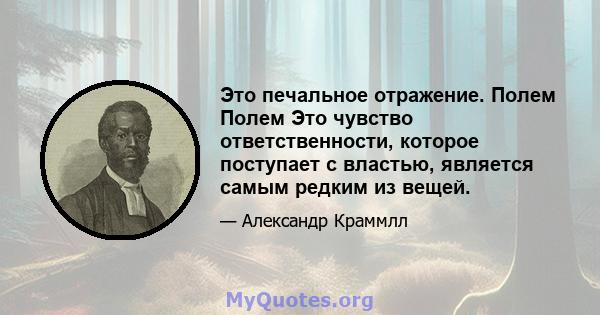 Это печальное отражение. Полем Полем Это чувство ответственности, которое поступает с властью, является самым редким из вещей.

— Александр Краммлл

MyQuotes.org